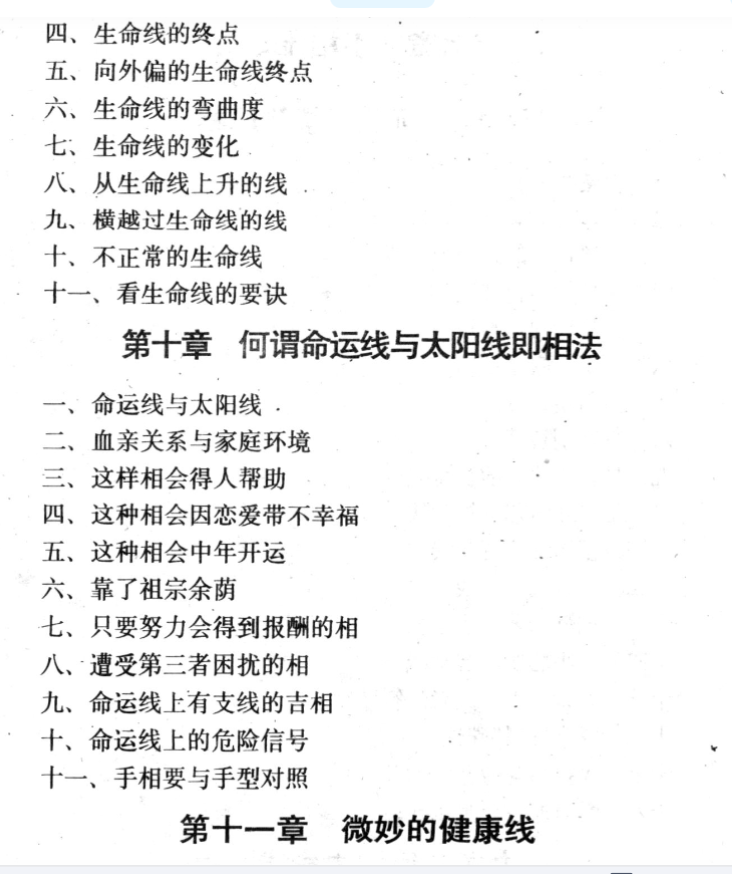 四、生命线的终点
五、向外偏的生命线终点
六、生命线的弯曲度
七、生命线的变化
八、从生命线上升的线
九、横越过生命线的线
十、不正常的生命线
十一、看生命线的要诀

第十章　何谓命运线与太阳线即相法

一、命运线与太阳线
二、血亲关系与家庭环境
三、这样相会得人帮助
四、这种相会因恋爱带不幸福
五、这种相会中年开运
六、靠了祖宗余荫
七、只要努力会得到报酬的相
八、遭受第三者困扰的相
九、命运线上有支线的吉相
十、命运线上的危险信号
十一、手相要与手型对照

第十一章　微妙的健康线